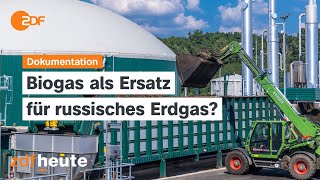 2DF

Dokumentation

Biogas als Ersatz für russisches Erdgas?

zdfheute